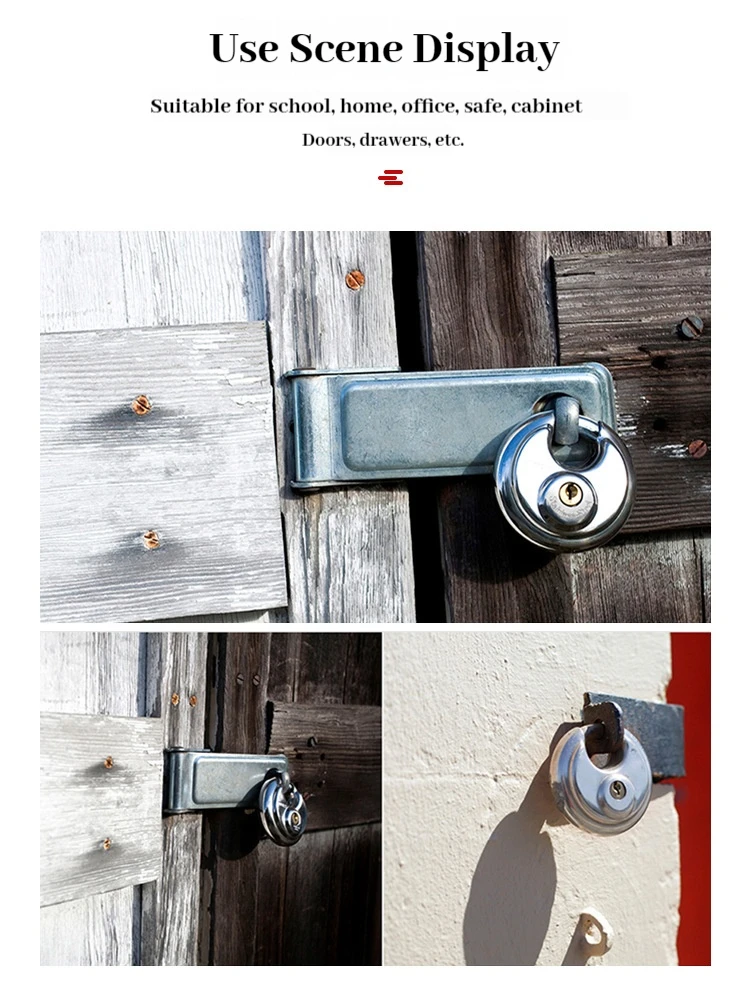 Use Scene Display

Suitable for school, home, office, safe, cabinet

Doors, drawers, etc.